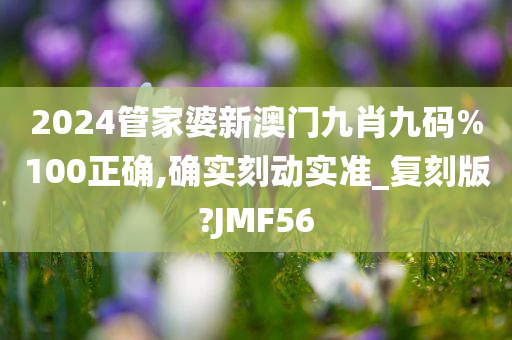 2024管家婆新澳门九肖九码%100正确,确实刻动实准_复刻版?JMF56